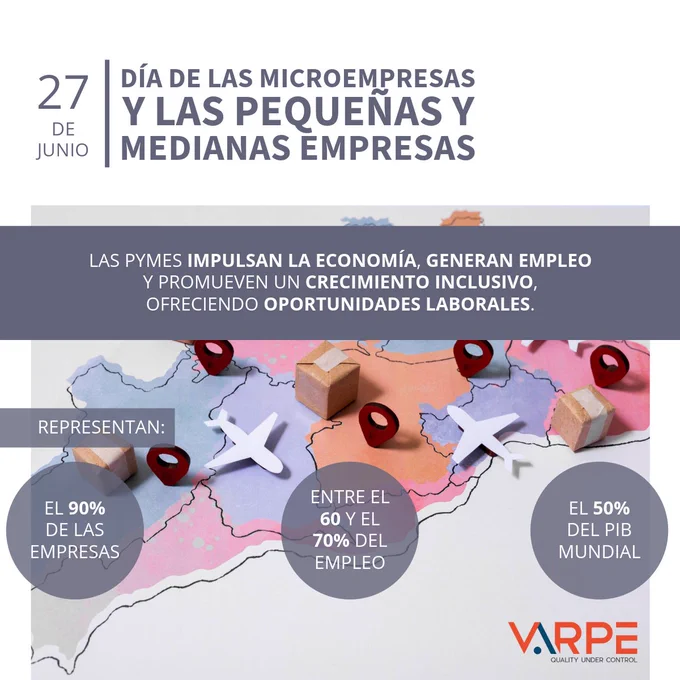 27
DE
JUNIO

DÍA DE LAS MICROEMPRESAS
Y LAS PEQUEÑAS Y
MEDIANAS EMPRESAS

LAS PYMES IMPULSAN LA ECONOMÍA, GENERAN EMPLEO Y PROMUEVEN UN CRECIMIENTO INCLUSIVO, OFRECIENDO OPORTUNIDADES LABORALES.

REPRESENTAN:

EL 90% DE LAS EMPRESAS

ENTRE EL 60 Y EL 70% DEL EMPLEO

EL 50% DEL PIB MUNDIAL

VARPE
QUALITY UNDER CONTROL